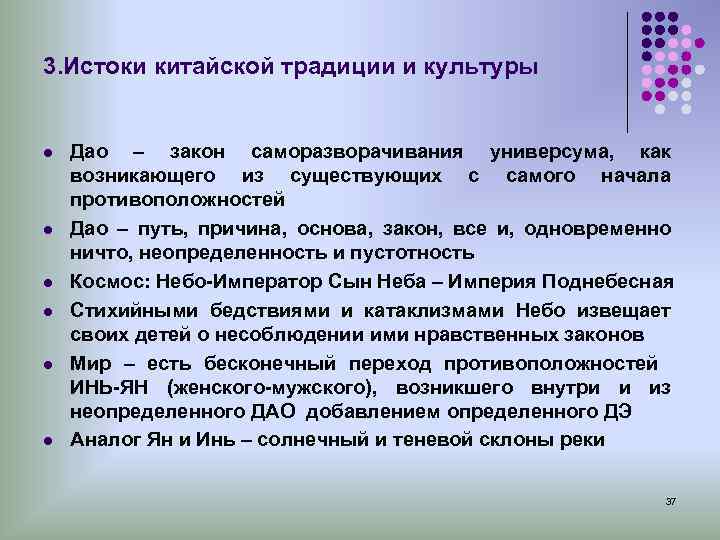 3.Истоки китайской традиции и культуры

- Дао – закон саморазворачивания универсума, как возникающего из существующих с самого начала противоположностей
- Дао – путь, причина, основа, закон, все и, одновременно ничто, неопределенность и пустотность
- Космос: Небо-Император Сын Неба – Империя Поднебесная
- Стихийными бедствиями и катаклизмами Небо извещает своих детей о несоблюдении ими нравственных законов
- Мир – есть бесконечный переход противоположностей ИНЬ-ЯН (женского-мужского), возникшего внутри и из неопределенного ДАО добавлением определенного ДЭ
- Аналог Ян и Инь – солнечный и теневой склоны реки

37